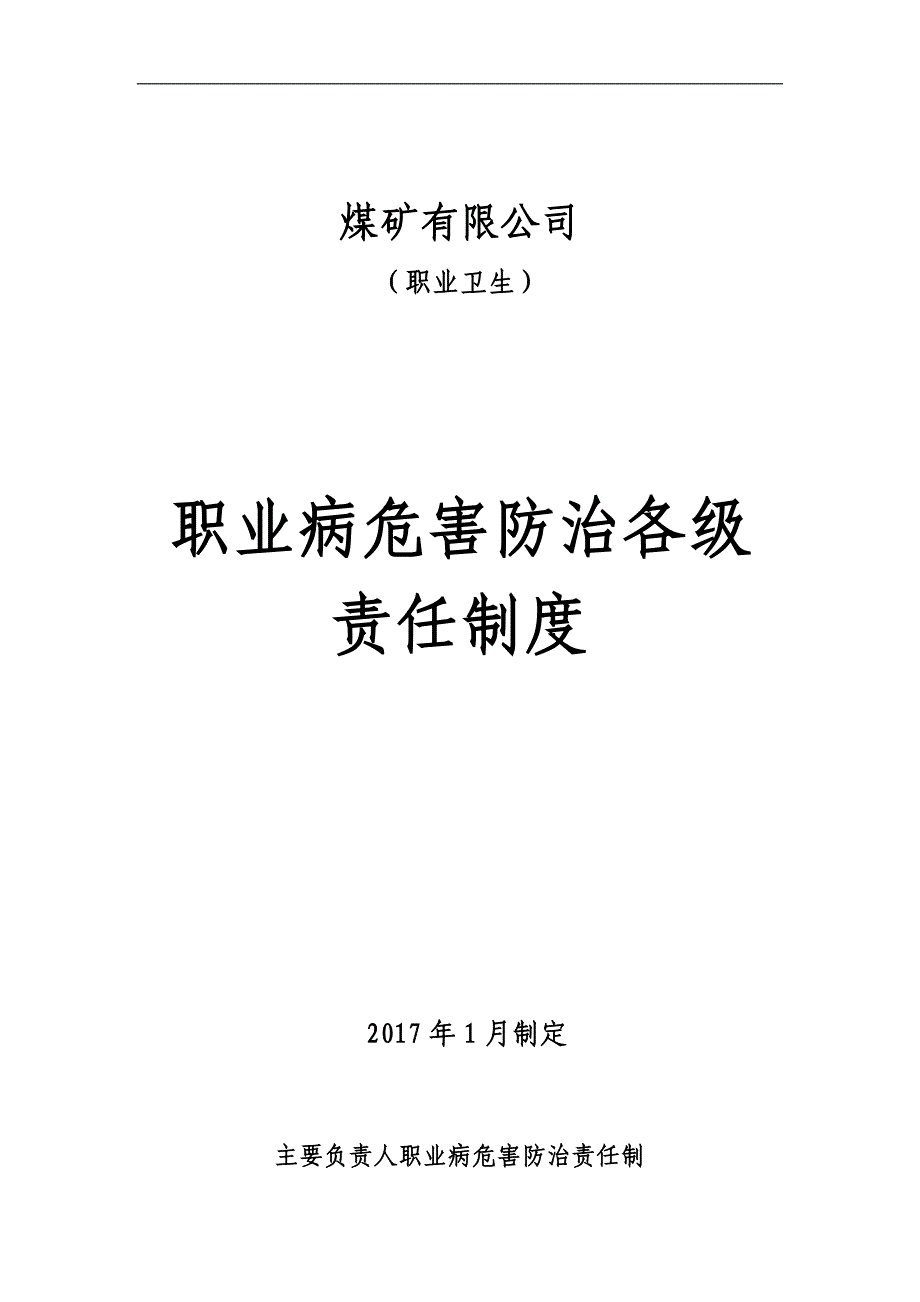 煤矿有限公司

（职业卫生）

职业病危害防治各级责任制度

2017年1月制定

主要负责人职业病危害防治责任制